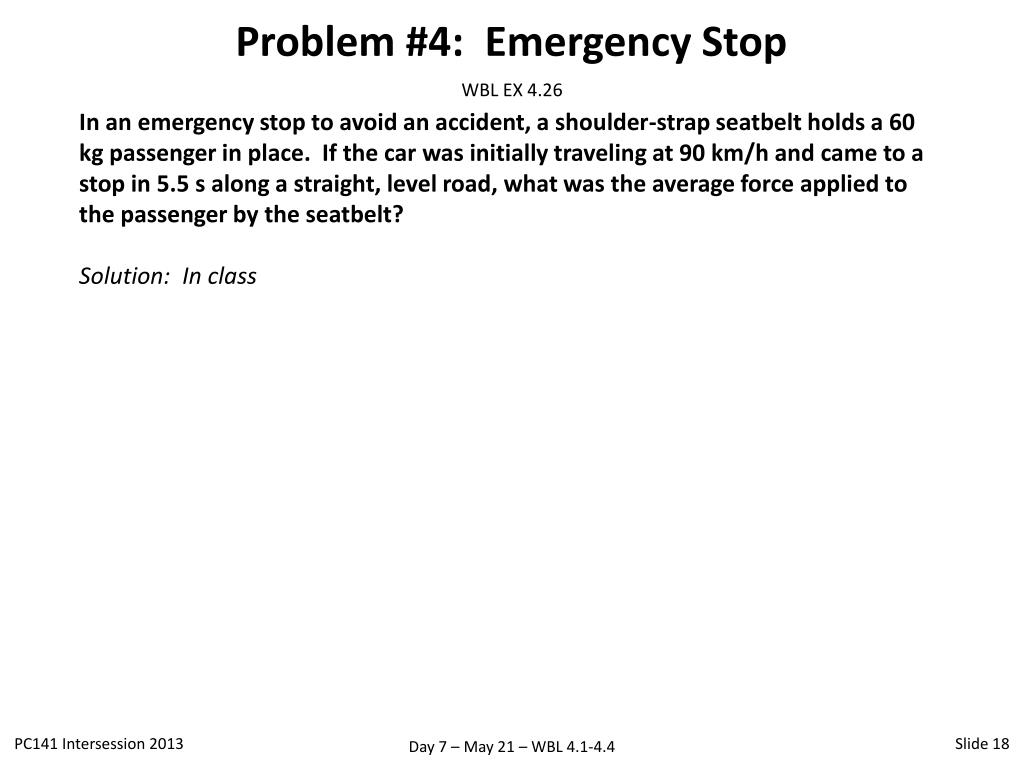 Problem #4: Emergency Stop

WBL EX 4.26

In an emergency stop to avoid an accident, a shoulder-strap seatbelt holds a 60 kg passenger in place. If the car was initially traveling at 90 km/h and came to a stop in 5.5 s along a straight, level road, what was the average force applied to the passenger by the seatbelt?

Solution: In class

PC141 Intersession 2013

Day 7 – May 21 – WBL 4.1-4.4

Slide 18